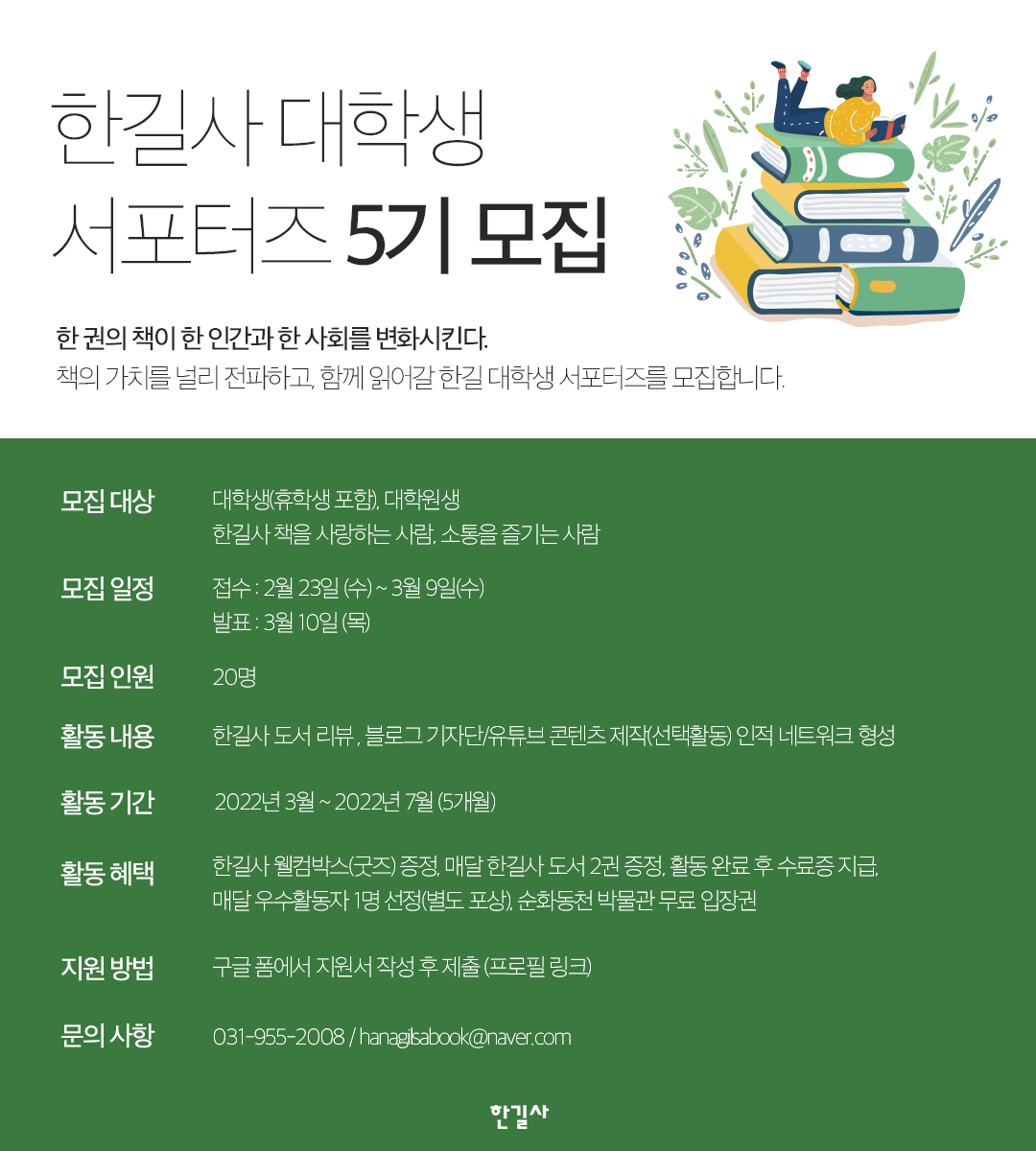 한길사 대학생
서포터즈 5기 모집

한 권의 책이 한 인간과 한 사회를 변화시킨다.
책의 가치를 널리 전파하고, 함께 읽어갈 한길 대학생 서포터즈를 모집합니다.

모집 대상
대학생(휴학생 포함), 대학원생
한길사 책을 사랑하는 사람, 소통을 즐기는 사람

모집 일정
접수 : 2월 23일 (수) ~ 3월 9일(수)
발표 : 3월 10일 (목)

모집 인원
20명

활동 내용
한길사 도서 리뷰 , 블로그 기자단/유튜브 콘텐츠 제작(선택활동) 인적 네트워크 형성

활동 기간
2022년 3월 ~ 2022년 7월 (5개월)

활동 혜택
한길사 웰컴박스(굿즈) 증정, 매달 한길사 도서 2권 증정, 활동 완료 후 수료증 지급,
매달 우수활동자 1명 선정(별도 포상), 순화동천 박물관 무료 입장권

지원 방법
구글 폼에서 지원서 작성 후 제출 (프로필 링크)

문의 사항
031-955-2008 / hanagilsabook@naver.com

한길사